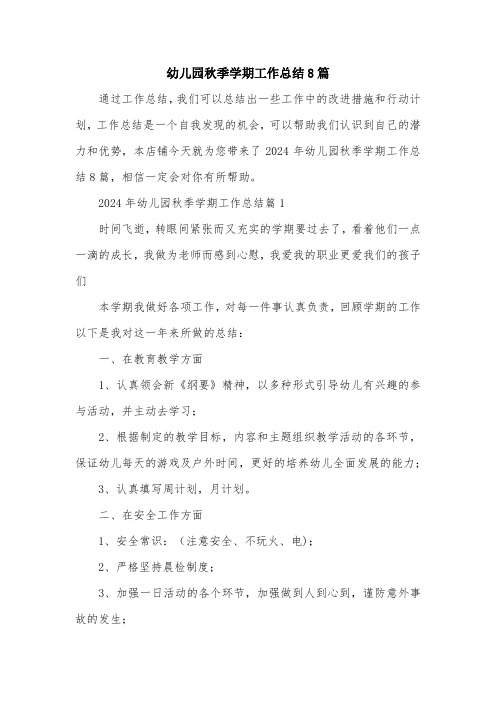 幼儿园秋季学期工作总结8篇

通过工作总结，我们可以总结出一些工作中的改进措施和行动计划，工作总结是一个自我发现的机会，可以帮助我们认识到自己的潜力和优势，本店铺今天就为您带来了2024年幼儿园秋季学期工作总结8篇，相信一定会对你有所帮助。

2024年幼儿园秋季学期工作总结篇1

时间飞逝，转眼间紧张而又充实的学期要过去了，看着他们一点一滴的成长，我做为老师而感到心慰，我爱我的职业更爱我们的孩子们

本学期我做好各项工作，对每一件事认真负责，回顾学期的工作以下是我对这一年来所做的总结：

一、在教育教学方面

1、认真领会新《纲要》精神，以多种形式引导幼儿有兴趣的参与活动，并主动去学习；

2、根据制定的教学目标，内容和主题组织教学活动的各环节，保证幼儿每天的游戏及户外时间，更好的培养幼儿全面发展的能力；

3、认真填写周计划，月计划。

二、在安全工作方面

1、安全常识：（注意安全、不玩火、电）；

2、严格坚持晨检制度；

3、加强一日活动的各个环节，加强做到人到心到，谨防意外事故的发生；